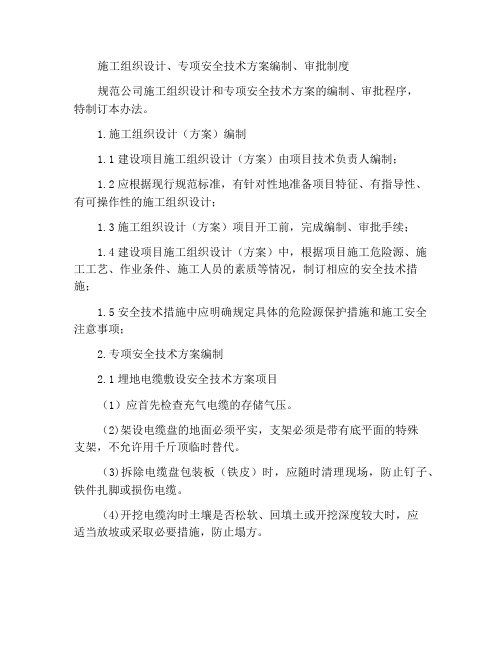 施工组织设计、专项安全技术方案编制、审批制度

规范公司施工组织设计和专项安全技术方案的编制、审批程序，特制订本办法。

1.施工组织设计（方案）编制

1.1 建设项目施工组织设计（方案）由项目技术负责人编制；

1.2 应根据现行规范标准，有针对性地准备项目特征、有指导性、有可操作性的施工组织设计；

1.3 施工组织设计（方案）项目开工前，完成编制、审批手续；

1.4 建设项目施工组织设计（方案）中，根据项目施工危险源、施工工艺、作业条件、施工人员的素质等情况，制订相应的安全技术措施；

1.5 安全技术措施中应明确规定具体的危险源保护措施和施工安全注意事项；

2.专项安全技术方案编制

2.1 埋地电缆敷设安全技术方案项目

（1）应首先检查充气电缆的存储气压。

(2)架设电缆盘的地面必须平实，支架必须是带有底平面的特殊支架，不允许用千斤顶临时替代。

(3)拆除电缆盘包装板（铁皮）时，应随时清理现场，防止钉子、铁件扎脚或损伤电缆。

(4)开挖电缆沟时土壤是否松软、回填土或开挖深度较大时，应适当放坡或采取必要措施，防止塌方。